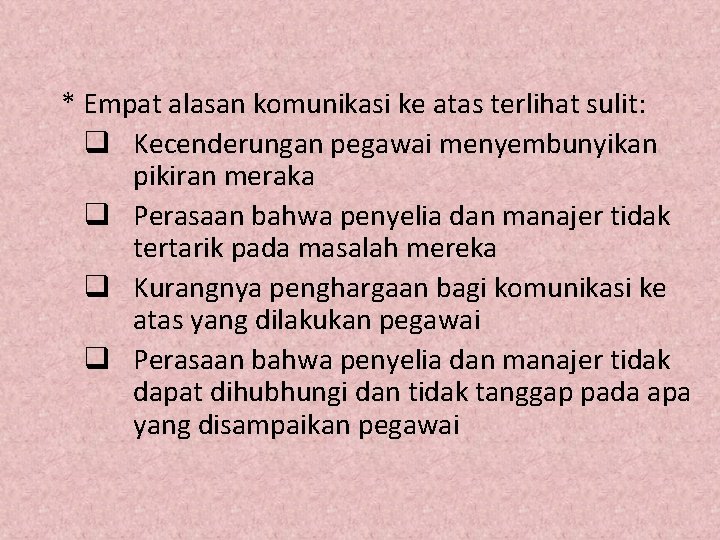 * Empat alasan komunikasi ke atas terlihat sulit:

❑ Kecenderungan pegawai menyembunyikan pikiran meraka

❑ Perasaan bahwa penyelia dan manajer tidak tertarik pada masalah mereka

❑ Kurangnya penghargaan bagi komunikasi ke atas yang dilakukan pegawai

❑ Perasaan bahwa penyelia dan manajer tidak dapat dihubhungi dan tidak tanggap pada apa yang disampaikan pegawai